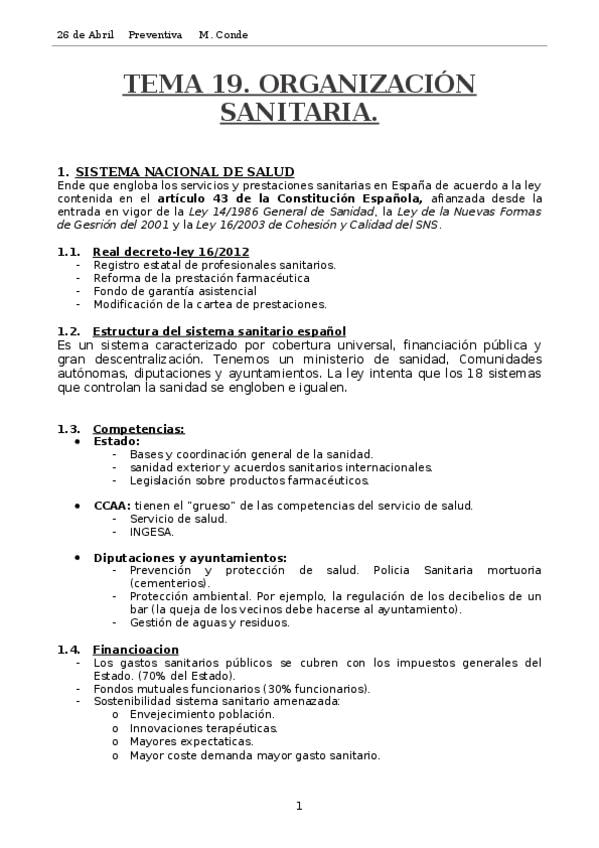 26 de Abril   Preventiva   M. Conde

TEMA 19. ORGANIZACIÓN SANITARIA.

1. SISTEMA NACIONAL DE SALUD
Ende que engloba los servicios y prestaciones sanitarias en España de acuerdo a la ley contenida en el artículo 43 de la Constitución Española, afianzada desde la entrada en vigor de la Ley 14/1986 General de Sanidad, la Ley de la Nuevas Formas de Gesrión del 2001 y la Ley 16/2003 de Cohesión y Calidad del SNS.

1.1. Real decreto-ley 16/2012
- Registro estatal de profesionales sanitarios.
- Reforma de la prestación farmacéutica
- Fondo de garantía asistencial
- Modificación de la cartea de prestaciones.

1.2. Estructura del sistema sanitario español
Es un sistema caracterizado por cobertura universal, financiación pública y gran descentralización. Tenemos un ministerio de sanidad, Comunidades autónomas, diputaciones y ayuntamientos. La ley intenta que los 18 sistemas que controlan la sanidad se engloben e igualen.

1.3. Competencias:
• Estado:
- Bases y coordinación general de la sanidad.
- sanidad exterior y acuerdos sanitarios internacionales.
- Legislación sobre productos farmacéuticos.

• CCAA: tienen el "grueso" de las competencias del servicio de salud.
- Servicio de salud.
- INGESA.

• Diputaciones y ayuntamientos:
- Prevención y protección de salud. Policia Sanitaria mortuoria (cementerios).
- Protección ambiental. Por ejemplo, la regulación de los decibelios de un bar (la queja de los vecinos debe hacerse al ayuntamiento).
- Gestión de aguas y residuos.

1.4. Financioacion
- Los gastos sanitarios públicos se cubren con los impuestos generales del Estado. (70% del Estado).
- Fondos mutuales funcionarios (30% funcionarios).
- Sostenibilidad sistema sanitario amenazada:
o Envejecimiento población.
o Innovaciones terapéuticas.
o Mayores expectaticas.
o Mayor coste demanda mayor gasto sanitario.

1